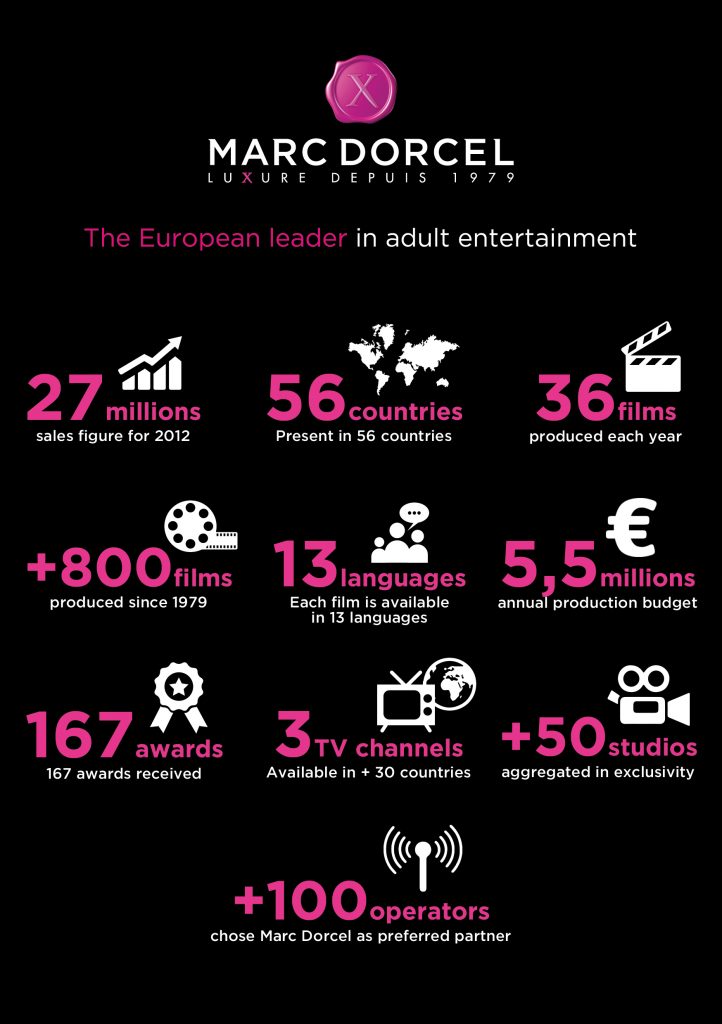 X

MARC DORCEL
LUXURE DEPUIS 1979

The European leader in adult entertainment

27 millions
sales figure for 2012

56 countries
Present in 56 countries

36 films
produced each year

+800 films
produced since 1979

13 languages
Each film is available in 13 languages

5,5 millions
annual production budget

167 awards
167 awards received

3 TV channels
Available in + 30 countries

+50 studios
aggregated in exclusivity

+100 operators
chose Marc Dorcel as preferred partner